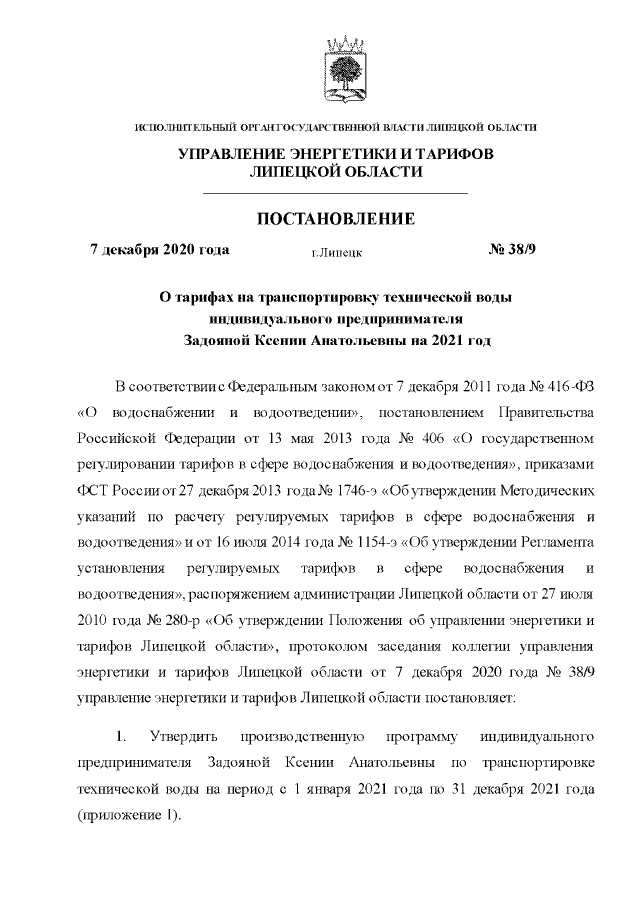 ИСПОЛНИТЕЛЬНЫЙ ОРГАН ГОСУДАРСТВЕННОЙ ВЛАСТИ ЛИПЕЦКОЙ ОБЛАСТИ

УПРАВЛЕНИЕ ЭНЕРГЕТИКИ И ТАРИФОВ ЛИПЕЦКОЙ ОБЛАСТИ

ПОСТАНОВЛЕНИЕ

7 декабря 2020 года г.Липецк № 38/9

О тарифах на транспортировку технической воды индивидуального предпринимателя Задояной Ксении Анатольевны на 2021 год

В соответствии с Федеральным законом от 7 декабря 2011 года № 416-ФЗ «О водоснабжении и водоотведении», постановлением Правительства Российской Федерации от 13 мая 2013 года № 406 «О государственном регулировании тарифов в сфере водоснабжения и водоотведения», приказами ФСТ России от 27 декабря 2013 года № 1746-э «Об утверждении Методических указаний по расчету регулируемых тарифов в сфере водоснабжения и водоотведения» и от 16 июля 2014 года № 1154-э «Об утверждении Регламента установления регулируемых тарифов в сфере водоснабжения и водоотведения», распоряжением администрации Липецкой области от 27 июля 2010 года № 280-р «Об утверждении Положения об управлении энергетики и тарифов Липецкой области», протоколом заседания коллегии управления энергетики и тарифов Липецкой области от 7 декабря 2020 года № 38/9 управление энергетики и тарифов Липецкой области постановляет:

1. Утвердить производственную программу индивидуального предпринимателя Задояной Ксении Анатольевны по транспортировке технической воды на период с 1 января 2021 года по 31 декабря 2021 года (приложение 1).